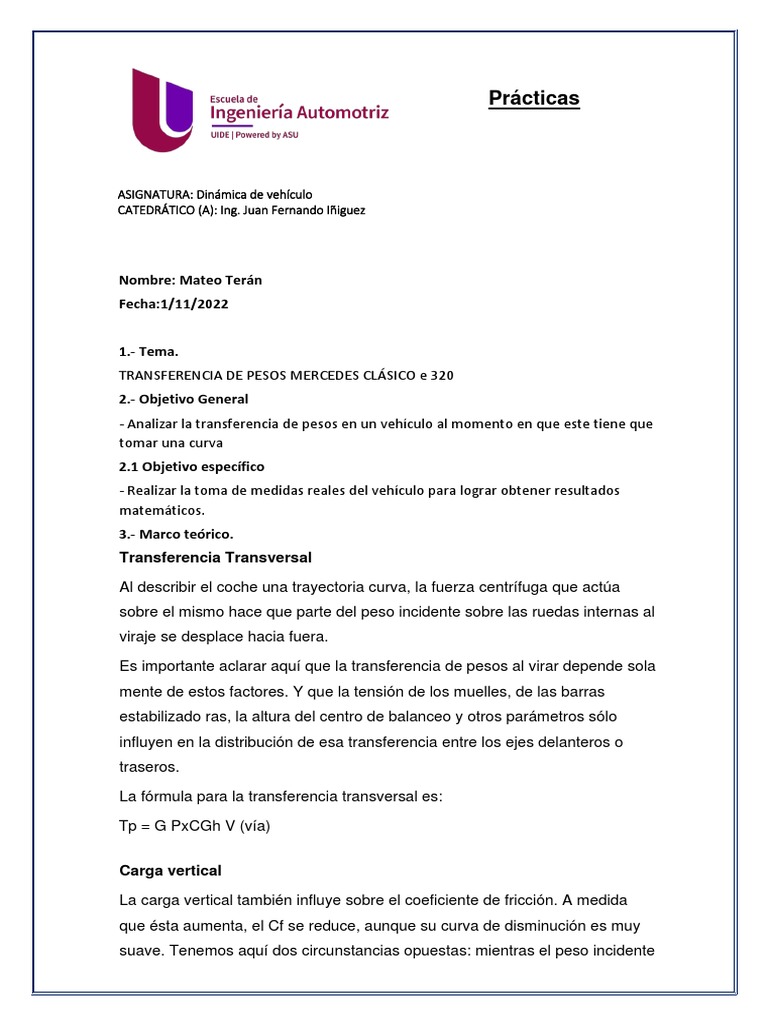 Escuela de
Ingeniería Automotriz
UIDE | Powered by ASU

Prácticas

ASIGNATURA: Dinámica de vehículo
CATEDRÁTICO (A): Ing. Juan Fernando Iñiguez

Nombre: Mateo Terán
Fecha:1/11/2022

1.- Tema.
TRANSFERENCIA DE PESOS MERCEDES CLÁSICO e 320
2.- Objetivo General
- Analizar la transferencia de pesos en un vehículo al momento en que este tiene que tomar una curva
2.1 Objetivo específico
- Realizar la toma de medidas reales del vehículo para lograr obtener resultados matemáticos.
3.- Marco teórico.
Transferencia Transversal

Al describir el coche una trayectoria curva, la fuerza centrífuga que actúa sobre el mismo hace que parte del peso incidente sobre las ruedas internas al viraje se desplace hacia fuera.

Es importante aclarar aquí que la transferencia de pesos al virar depende sola mente de estos factores. Y que la tensión de los muelles, de las barras estabilizado ras, la altura del centro de balanceo y otros parámetros sólo influyen en la distribución de esa transferencia entre los ejes delanteros o traseros.

La fórmula para la transferencia transversal es:

Tp = G PxCGh V (vía)

Carga vertical

La carga vertical también influye sobre el coeficiente de fricción. A medida que ésta aumenta, el Cf se reduce, aunque su curva de disminución es muy suave. Tenemos aquí dos circunstancias opuestas: mientras el peso incidente